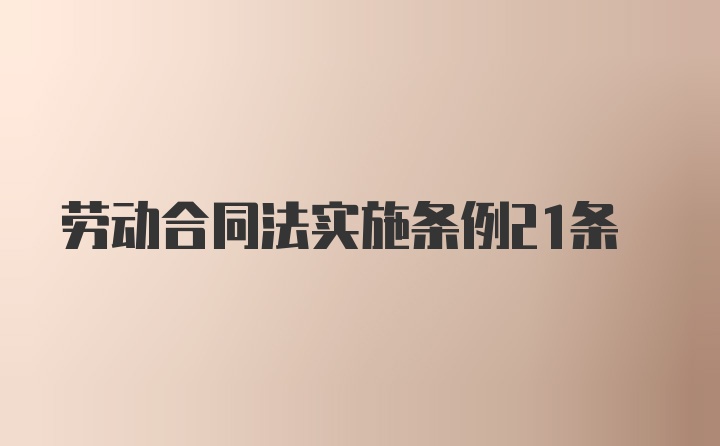 劳动合同法实施条例21条